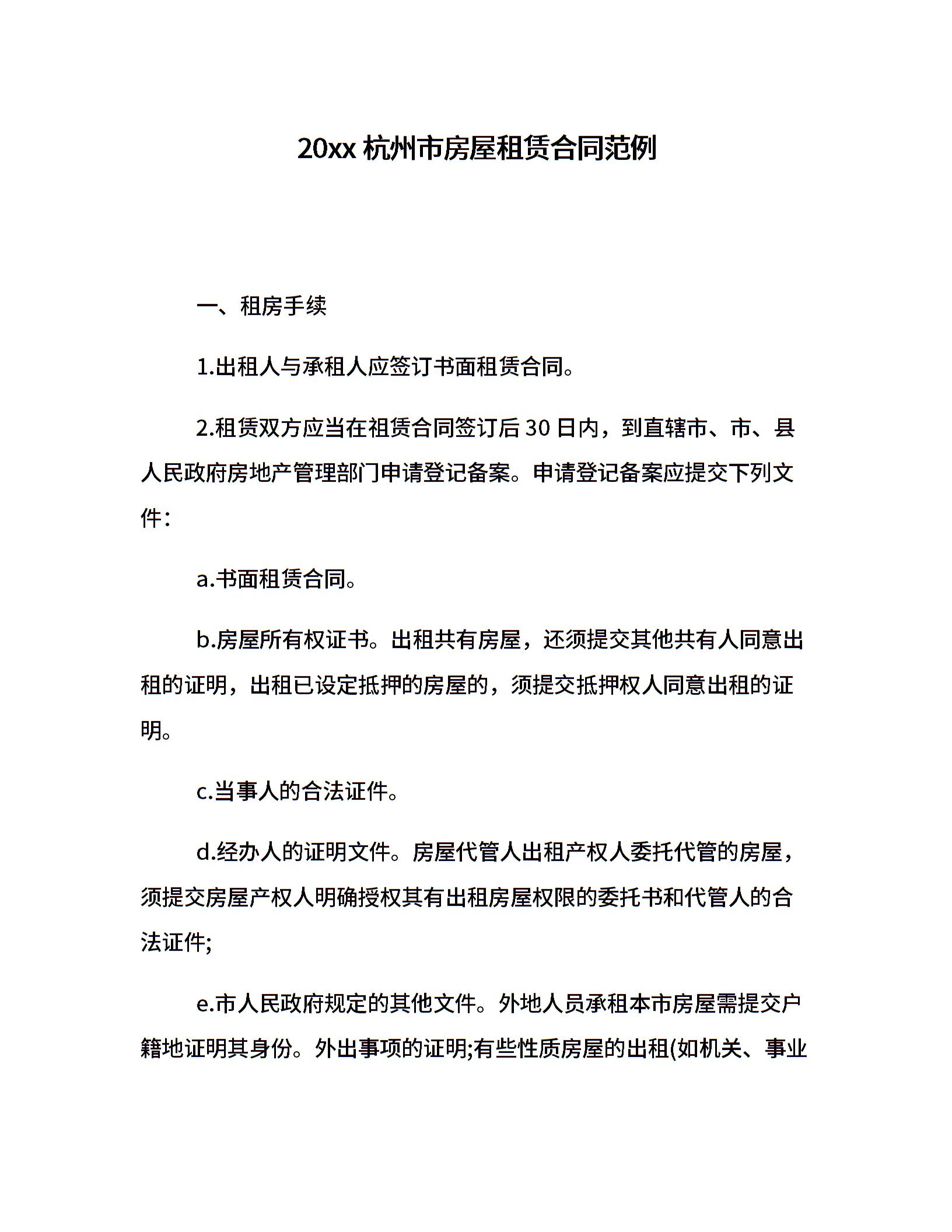 20xx 杭州市房屋租赁合同范例

一、租房手续

1.出租人与承租人应签订书面租赁合同。

2.租赁双方应当在祖赁合同签订后 30 日内，到直辖市、市、县人民政府房地产管理部门申请登记备案。申请登记备案应提交下列文件：

a.书面租赁合同。

b.房屋所有权证书。出租共有房屋，还须提交其他共有人同意出租的证明，出租已设定抵押的房屋的，须提交抵押权人同意出租的证明。

c.当事人的合法证件。

d.经办人的证明文件。房屋代管人出租产权人委托代管的房屋，须提交房屋产权人明确授权其有出租房屋权限的委托书和代管人的合法证件;

e.市人民政府规定的其他文件。外地人员承租本市房屋需提交户籍地证明其身份。外出事项的证明;有些性质房屋的出租(如机关、事业